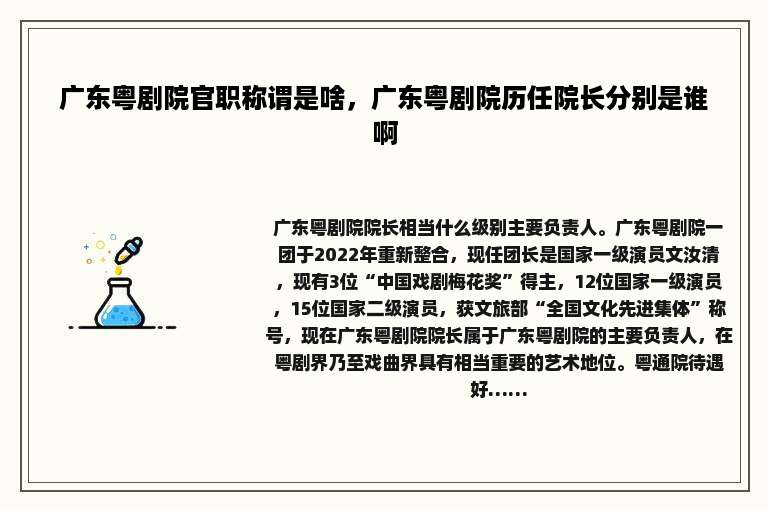 广东粤剧院官职称谓是啥，广东粤剧院历任院长分别是谁啊

广东粤剧院院长相当什么级别主要负责人。广东粤剧院一团于2022年重新整合，现任团长是国家一级演员文汝清，现有3位“中国戏剧梅花奖”得主，12位国家一级演员，15位国家二级演员，获文旅部“全国文化先进集体”称号，现在广东粤剧院院长属于广东粤剧院的主要负责人，在粤剧界乃至戏曲界具有相当重要的艺术地位。粤通院待遇好......